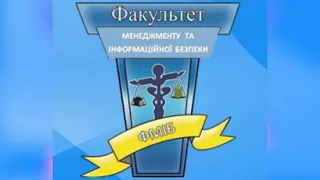 Факультет

МЕНЕДЖМЕНТУ ТА ІНФОРМАЦІЙНОЇ БЕЗПЕКИ

ФМІБ